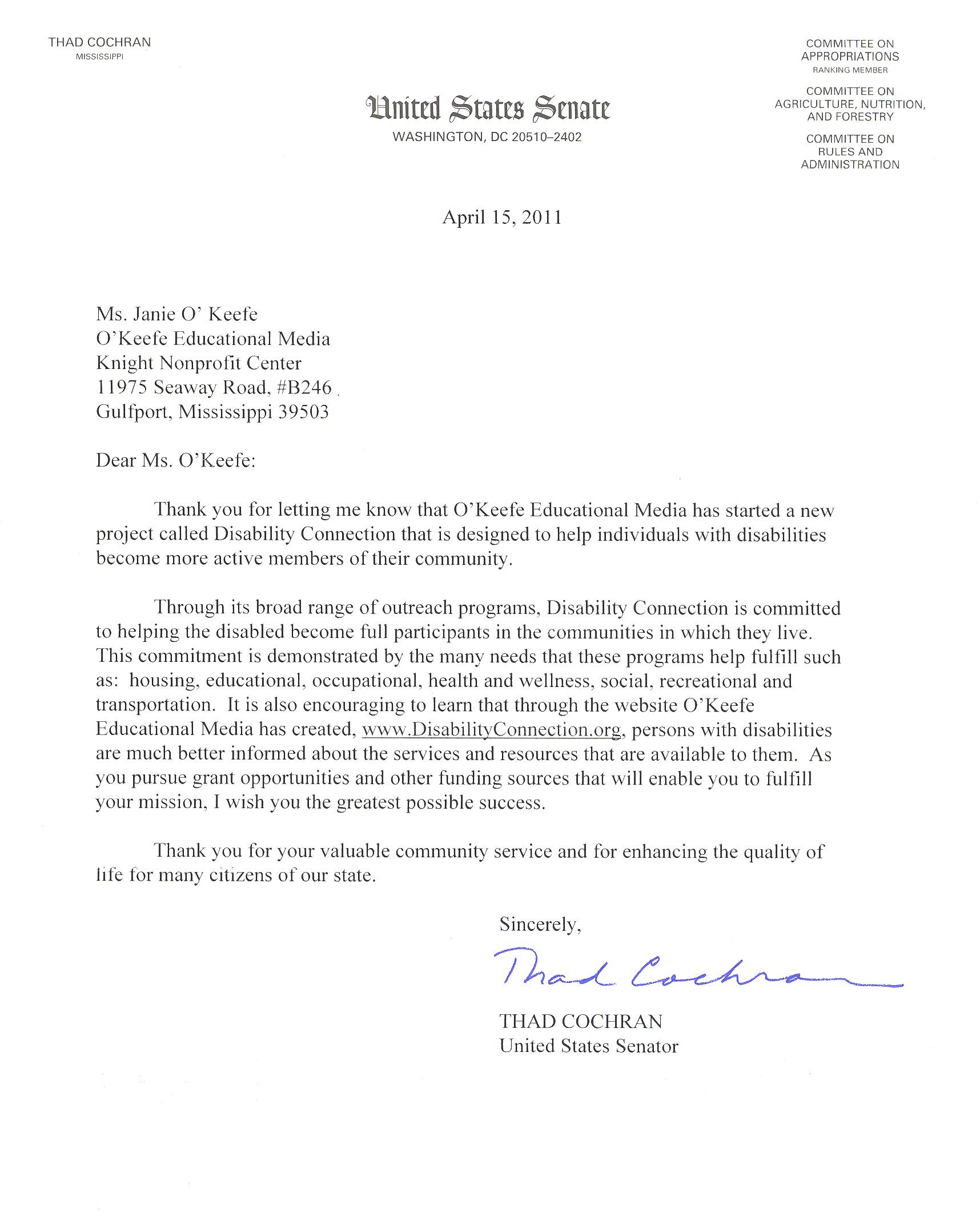 THAD COCHRAN
MISSISSIPPI

United States Senate
WASHINGTON, DC 20510–2402

COMMITTEE ON APPROPRIATIONS
RANKING MEMBER

COMMITTEE ON AGRICULTURE, NUTRITION, AND FORESTRY

COMMITTEE ON RULES AND ADMINISTRATION

April 15, 2011

Ms. Janie O' Keefe
O'Keefe Educational Media
Knight Nonprofit Center
11975 Seaway Road, #B246
Gulfport, Mississippi 39503

Dear Ms. O'Keefe:

Thank you for letting me know that O'Keefe Educational Media has started a new project called Disability Connection that is designed to help individuals with disabilities become more active members of their community.

Through its broad range of outreach programs, Disability Connection is committed to helping the disabled become full participants in the communities in which they live. This commitment is demonstrated by the many needs that these programs help fulfill such as: housing, educational, occupational, health and wellness, social, recreational and transportation. It is also encouraging to learn that through the website O'Keefe Educational Media has created, www.DisabilityConnection.org, persons with disabilities are much better informed about the services and resources that are available to them. As you pursue grant opportunities and other funding sources that will enable you to fulfill your mission, I wish you the greatest possible success.

Thank you for your valuable community service and for enhancing the quality of life for many citizens of our state.

Sincerely,

Thad Cochran

THAD COCHRAN
United States Senator